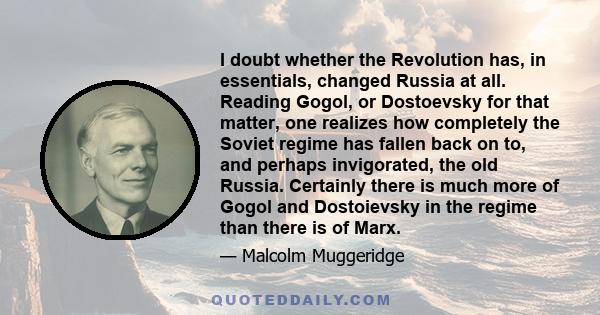 I doubt whether the Revolution has, in essentials, changed Russia at all. Reading Gogol, or Dostoevsky for that matter, one realizes how completely the Soviet regime has fallen back on to, and perhaps invigorated, the old Russia. Certainly there is much more of Gogol and Dostoievsky in the regime than there is of Marx.

— Malcolm Muggeridge

QUOTEDDAILY.COM